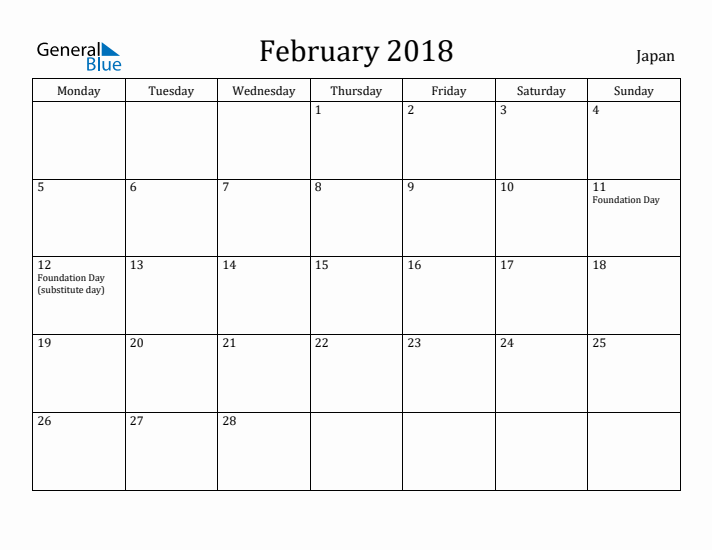 General Blue

February 2018

Japan

| Monday | Tuesday | Wednesday | Thursday | Friday | Saturday | Sunday |
|---|---|---|---|---|---|---|
| | | | 1 | 2 | 3 | 4 |
| 5 | 6 | 7 | 8 | 9 | 10 | 11 Foundation Day |
| 12 Foundation Day (substitute day) | 13 | 14 | 15 | 16 | 17 | 18 |
| 19 | 20 | 21 | 22 | 23 | 24 | 25 |
| 26 | 27 | 28 | | | | |